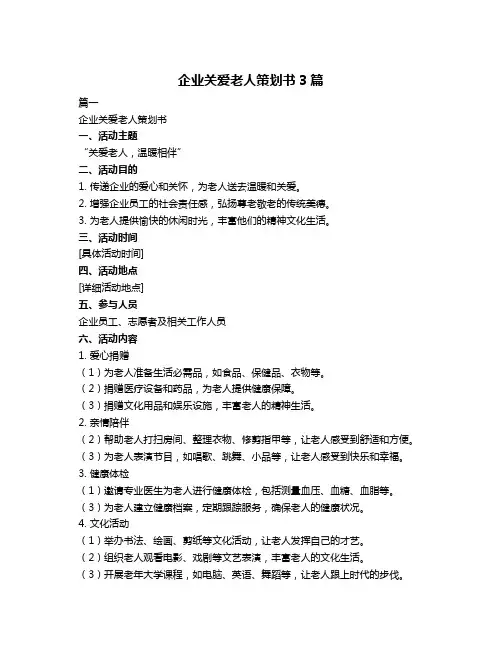 企业关爱老人策划书 3 篇

篇一

企业关爱老人策划书

一、活动主题

“关爱老人，温暖相伴”

二、活动目的

1. 传递企业的爱心和关怀，为老人送去温暖和关爱。

2. 增强企业员工的社会责任感，弘扬尊老敬老的传统美德。

3. 为老人提供愉快的休闲时光，丰富他们的精神文化生活。

三、活动时间

[具体活动时间]

四、活动地点

[详细活动地点]

五、参与人员

企业员工、志愿者及相关工作人员

六、活动内容

1. 爱心捐赠

（1）为老人准备生活必需品，如食品、保健品、衣物等。

（2）捐赠医疗设备和药品，为老人提供健康保障。

（3）捐赠文化用品和娱乐设施，丰富老人的精神生活。

2. 亲情陪伴

（2）帮助老人打扫房间、整理衣物、修剪指甲等，让老人感受到舒适和方便。

（3）为老人表演节目，如唱歌、跳舞、小品等，让老人感受到快乐和幸福。

3. 健康体检

（1）邀请专业医生为老人进行健康体检，包括测量血压、血糖、血脂等。

（3）为老人建立健康档案，定期跟踪服务，确保老人的健康状况。

4. 文化活动

（1）举办书法、绘画、剪纸等文化活动，让老人发挥自己的才艺。

（2）组织老人观看电影、戏剧等文艺表演，丰富老人的文化生活。

（3）开展老年大学课程，如电脑、英语、舞蹈等，让老人跟上时代的步伐。